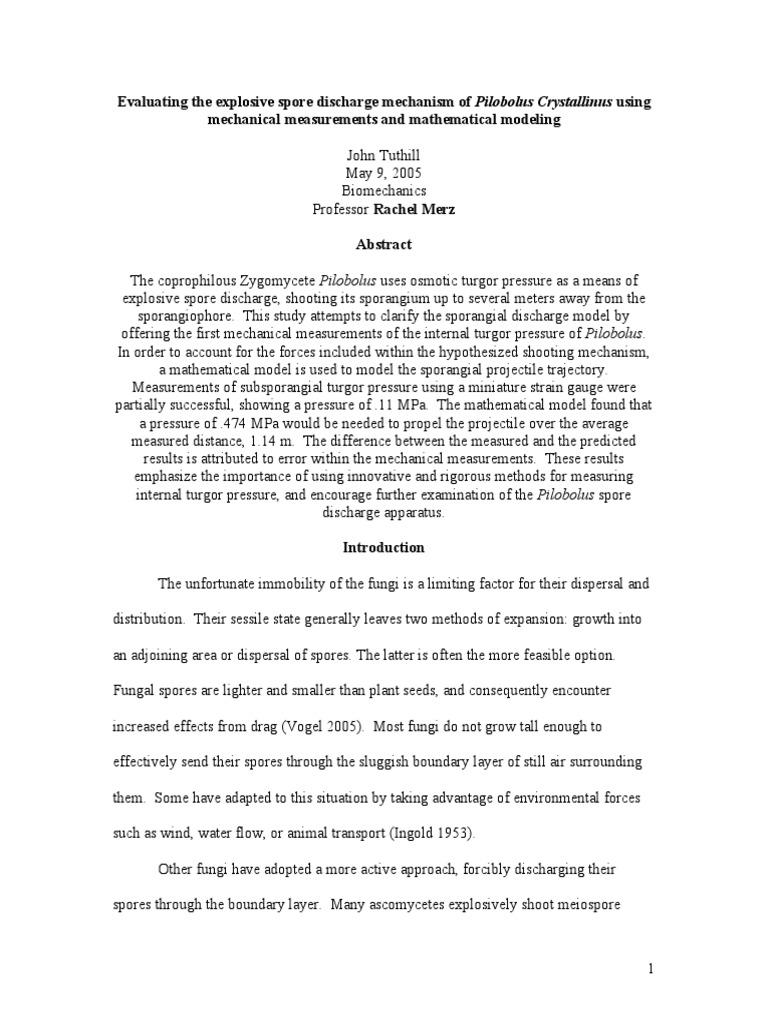 Evaluating the explosive spore discharge mechanism of Pilobolus Crystallinus using mechanical measurements and mathematical modeling

John Tuthill
May 9, 2005
Biomechanics
Professor Rachel Merz

Abstract

The coprophilous Zygomycete Pilobolus uses osmotic turgor pressure as a means of explosive spore discharge, shooting its sporangium up to several meters away from the sporangiophore. This study attempts to clarify the sporangial discharge model by offering the first mechanical measurements of the internal turgor pressure of Pilobolus. In order to account for the forces included within the hypothesized shooting mechanism, a mathematical model is used to model the sporangial projectile trajectory. Measurements of subsporangial turgor pressure using a miniature strain gauge were partially successful, showing a pressure of .11 MPa. The mathematical model found that a pressure of .474 MPa would be needed to propel the projectile over the average measured distance, 1.14 m. The difference between the measured and the predicted results is attributed to error within the mechanical measurements. These results emphasize the importance of using innovative and rigorous methods for measuring internal turgor pressure, and encourage further examination of the Pilobolus spore discharge apparatus.

Introduction

The unfortunate immobility of the fungi is a limiting factor for their dispersal and distribution. Their sessile state generally leaves two methods of expansion: growth into an adjoining area or dispersal of spores. The latter is often the more feasible option. Fungal spores are lighter and smaller than plant seeds, and consequently encounter increased effects from drag (Vogel 2005). Most fungi do not grow tall enough to effectively send their spores through the sluggish boundary layer of still air surrounding them. Some have adapted to this situation by taking advantage of environmental forces such as wind, water flow, or animal transport (Ingold 1953).

Other fungi have adopted a more active approach, forcibly discharging their spores through the boundary layer. Many ascomycetes explosively shoot meiospore

1